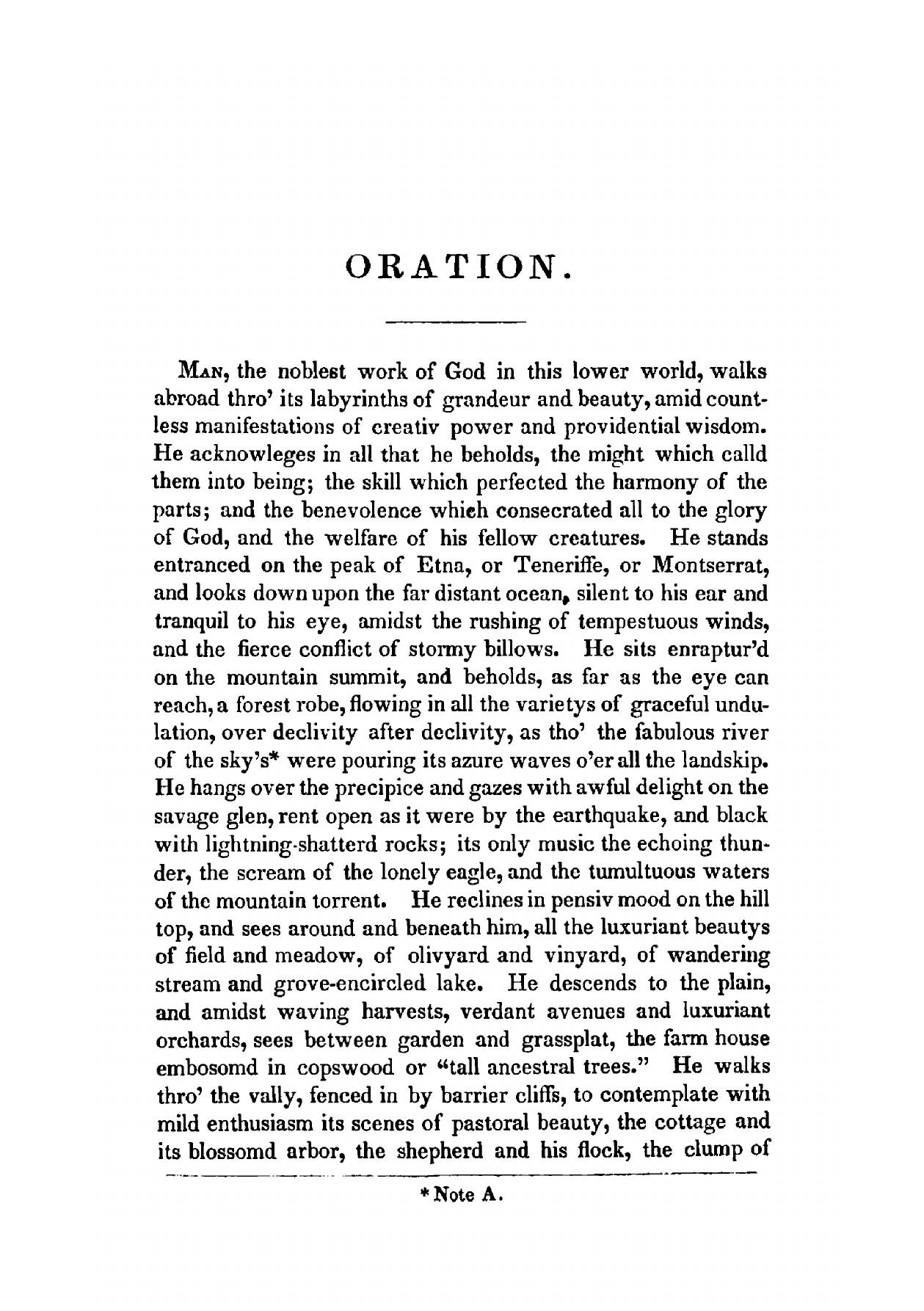 ORATION.

MAN, the noblest work of God in this lower world, walks abroad thro' its labyrinths of grandeur and beauty, amid countless manifestations of creativ power and providential wisdom. He acknowleges in all that he beholds, the might which calld them into being; the skill which perfected the harmony of the parts; and the benevolence which consecrated all to the glory of God, and the welfare of his fellow creatures. He stands entranced on the peak of Etna, or Teneriffe, or Montserrat, and looks down upon the far distant ocean, silent to his ear and tranquil to his eye, amidst the rushing of tempestuous winds, and the fierce conflict of stormy billows. He sits enraptur'd on the mountain summit, and beholds, as far as the eye can reach, a forest robe, flowing in all the varietys of graceful undulation, over declivity after declivity, as tho' the fabulous river of the sky's* were pouring its azure waves o'er all the landskip. He hangs over the precipice and gazes with awful delight on the savage glen, rent open as it were by the earthquake, and black with lightning-shatterd rocks; its only music the echoing thunder, the scream of the lonely eagle, and the tumultuous waters of the mountain torrent. He reclines in pensiv mood on the hill top, and sees around and beneath him, all the luxuriant beautys of field and meadow, of olivyard and vinyard, of wandering stream and grove-encircled lake. He descends to the plain, and amidst waving harvests, verdant avenues and luxuriant orchards, sees between garden and grassplat, the farm house embosomd in copswood or "tall ancestral trees." He walks thro' the vally, fenced in by barrier cliffs, to contemplate with mild enthusiasm its scenes of pastoral beauty, the cottage and its blossomd arbor, the shepherd and his flock, the clump of

*Note A.